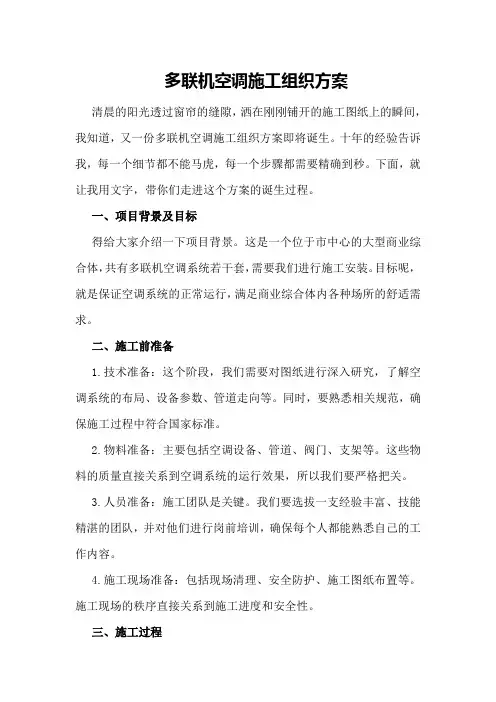 多联机空调施工组织方案

清晨的阳光透过窗帘的缝隙，洒在刚刚铺开的施工图纸上的瞬间，我知道，又一份多联机空调施工组织方案即将诞生。十年的经验告诉我，每一个细节都不能马虎，每一个步骤都需要精确到秒。下面，就让我用文字，带你们走进这个方案的诞生过程。

一、项目背景及目标

得给大家介绍一下项目背景。这是一个位于市中心的大型商业综合体，共有多联机空调系统若干套，需要我们进行施工安装。目标呢，就是保证空调系统的正常运行，满足商业综合体内各种场所的舒适需求。

二、施工前准备

1.技术准备：这个阶段，我们需要对图纸进行深入研究，了解空调系统的布局、设备参数、管道走向等。同时，要熟悉相关规范，确保施工过程中符合国家标准。

2.物料准备：主要包括空调设备、管道、阀门、支架等。这些物料的质量直接关系到空调系统的运行效果，所以我们要严格把关。

3.人员准备：施工团队是关键。我们要选拔一支经验丰富、技能精湛的团队，并对他们进行岗前培训，确保每个人都能熟悉自己的工作内容。

4.施工现场准备：包括现场清理、安全防护、施工图纸布置等。施工现场的秩序直接关系到施工进度和安全性。

三、施工过程